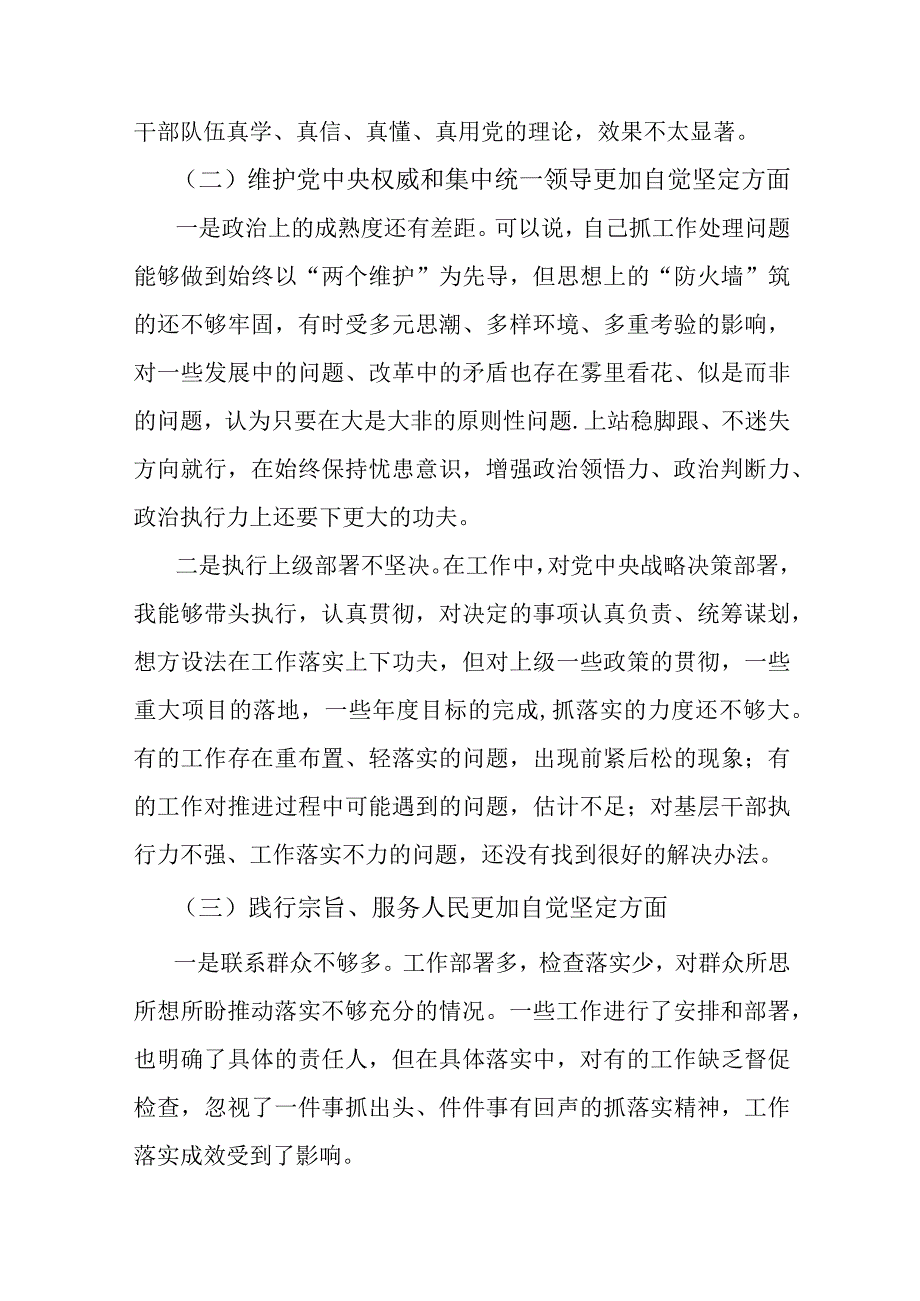 干部队伍真学、真信、真懂、真用党的理论，效果不太显著。

（二）维护党中央权威和集中统一领导更加自觉坚定方面

一是政治上的成熟度还有差距。可以说，自己抓工作处理问题能够做到始终以“两个维护”为先导，但思想上的“防火墙”筑的还不够牢固，有时受多元思潮、多样环境、多重考验的影响，对一些发展中的问题、改革中的矛盾也存在雾里看花、似是而非的问题，认为只要在大是大非的原则性问题.上站稳脚跟、不迷失方向就行，在始终保持忧患意识，增强政治领悟力、政治判断力、政治执行力上还要下更大的功夫。

二是执行上级部署不坚决。在工作中，对党中央战略决策部署，我能够带头执行，认真贯彻，对决定的事项认真负责、统筹谋划，想方设法在工作落实上下功夫，但对上级一些政策的贯彻，一些重大项目的落地，一些年度目标的完成,抓落实的力度还不够大。有的工作存在重布置、轻落实的问题，出现前紧后松的现象；有的工作对推进过程中可能遇到的问题，估计不足；对基层干部执行力不强、工作落实不力的问题，还没有找到很好的解决办法。

（三）践行宗旨、服务人民更加自觉坚定方面

一是联系群众不够多。工作部署多，检查落实少，对群众所思所想所盼推动落实不够充分的情况。一些工作进行了安排和部署，也明确了具体的责任人，但在具体落实中，对有的工作缺乏督促检查，忽视了一件事抓出头、件件事有回声的抓落实精神，工作落实成效受到了影响。